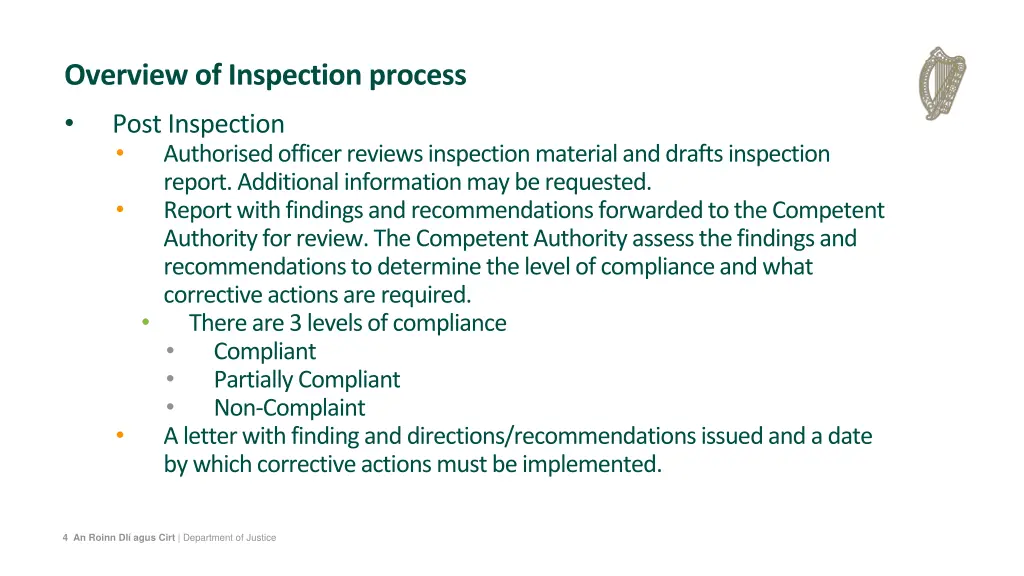 Overview of Inspection process

• Post Inspection
  • Authorised officer reviews inspection material and drafts inspection report. Additional information may be requested.
  • Report with findings and recommendations forwarded to the Competent Authority for review. The Competent Authority assess the findings and recommendations to determine the level of compliance and what corrective actions are required.
    • There are 3 levels of compliance
      • Compliant
      • Partially Compliant
      • Non-Complaint
  • A letter with finding and directions/recommendations issued and a date by which corrective actions must be implemented.

4 An Roinn Dlí agus Cirt | Department of Justice